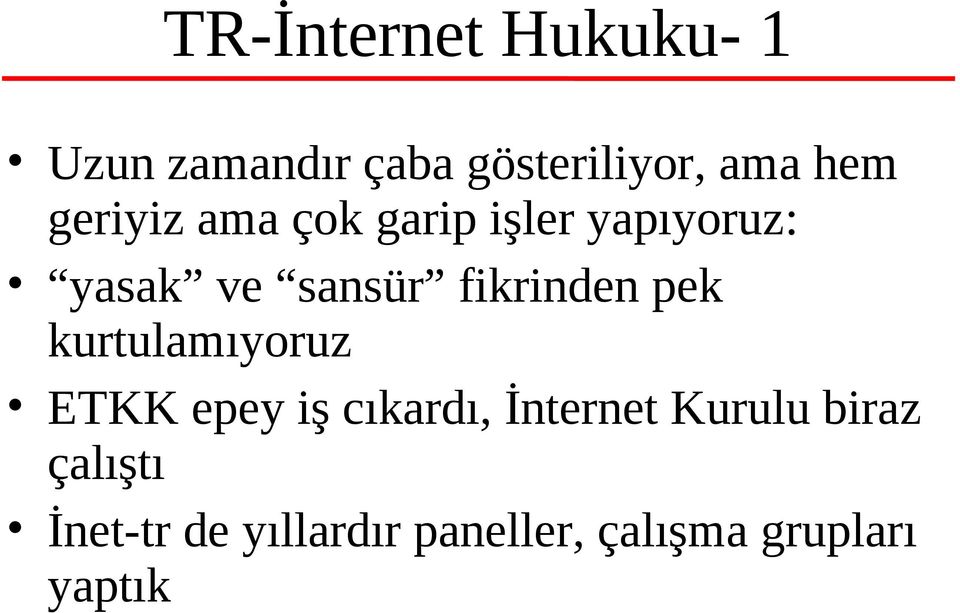 TR-İnternet Hukuku- 1

• Uzun zamandır çaba gösteriliyor, ama hem geriyiz ama çok garip işler yapıyoruz:

• “yasak” ve “sansür” fikrinden pek kurtulamıyoruz

• ETKK epey iş cıkardı, İnternet Kurulu biraz çalıştı

• İnet-tr de yıllardır paneller, çalışma grupları yaptık